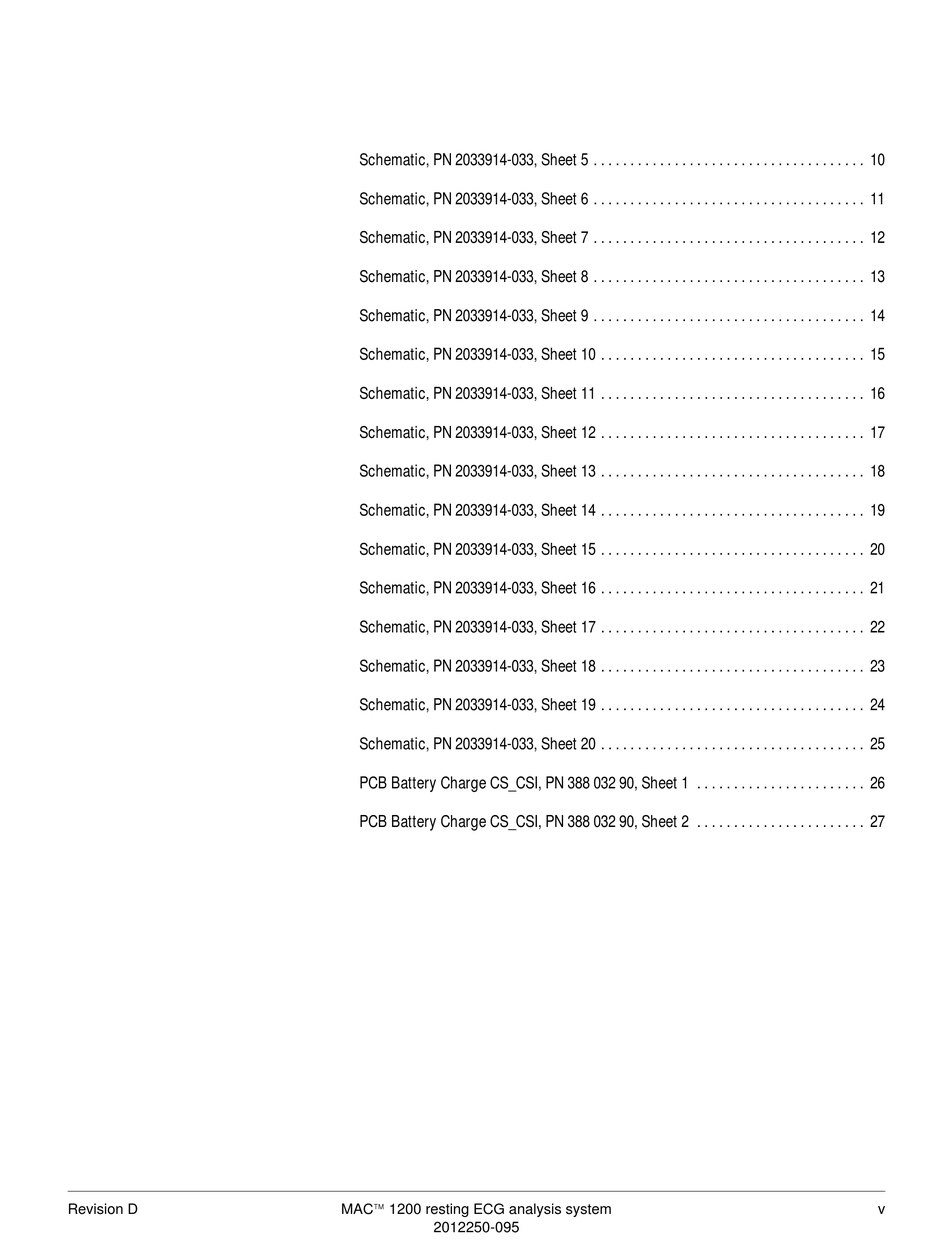 Schematic, PN 2033914-033, Sheet 5 . . . . . . . . . . . . . . . . . . . . . . . . . . . . . . . . . . . . . 10

Schematic, PN 2033914-033, Sheet 6 . . . . . . . . . . . . . . . . . . . . . . . . . . . . . . . . . . . . . 11

Schematic, PN 2033914-033, Sheet 7 . . . . . . . . . . . . . . . . . . . . . . . . . . . . . . . . . . . . . 12

Schematic, PN 2033914-033, Sheet 8 . . . . . . . . . . . . . . . . . . . . . . . . . . . . . . . . . . . . . 13

Schematic, PN 2033914-033, Sheet 9 . . . . . . . . . . . . . . . . . . . . . . . . . . . . . . . . . . . . . 14

Schematic, PN 2033914-033, Sheet 10 . . . . . . . . . . . . . . . . . . . . . . . . . . . . . . . . . . . . 15

Schematic, PN 2033914-033, Sheet 11 . . . . . . . . . . . . . . . . . . . . . . . . . . . . . . . . . . . . 16

Schematic, PN 2033914-033, Sheet 12 . . . . . . . . . . . . . . . . . . . . . . . . . . . . . . . . . . . . 17

Schematic, PN 2033914-033, Sheet 13 . . . . . . . . . . . . . . . . . . . . . . . . . . . . . . . . . . . . 18

Schematic, PN 2033914-033, Sheet 14 . . . . . . . . . . . . . . . . . . . . . . . . . . . . . . . . . . . . 19

Schematic, PN 2033914-033, Sheet 15 . . . . . . . . . . . . . . . . . . . . . . . . . . . . . . . . . . . . 20

Schematic, PN 2033914-033, Sheet 16 . . . . . . . . . . . . . . . . . . . . . . . . . . . . . . . . . . . . 21

Schematic, PN 2033914-033, Sheet 17 . . . . . . . . . . . . . . . . . . . . . . . . . . . . . . . . . . . . 22

Schematic, PN 2033914-033, Sheet 18 . . . . . . . . . . . . . . . . . . . . . . . . . . . . . . . . . . . . 23

Schematic, PN 2033914-033, Sheet 19 . . . . . . . . . . . . . . . . . . . . . . . . . . . . . . . . . . . . 24

Schematic, PN 2033914-033, Sheet 20 . . . . . . . . . . . . . . . . . . . . . . . . . . . . . . . . . . . . 25

PCB Battery Charge CS_CSI, PN 388 032 90, Sheet 1 . . . . . . . . . . . . . . . . . . . . . . . 26

PCB Battery Charge CS_CSI, PN 388 032 90, Sheet 2 . . . . . . . . . . . . . . . . . . . . . . . 27

Revision D
MAC™ 1200 resting ECG analysis system
2012250-095
v